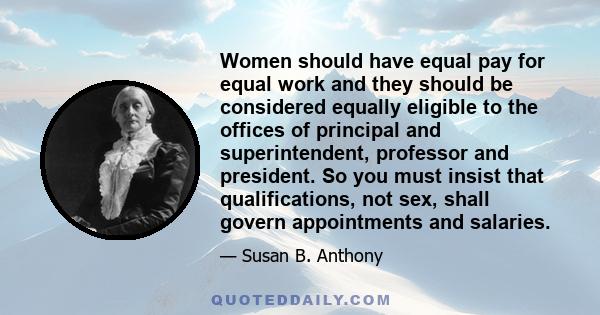 Women should have equal pay for equal work and they should be considered equally eligible to the offices of principal and superintendent, professor and president. So you must insist that qualifications, not sex, shall govern appointments and salaries.

— Susan B. Anthony

QUOTEDDAILY.COM